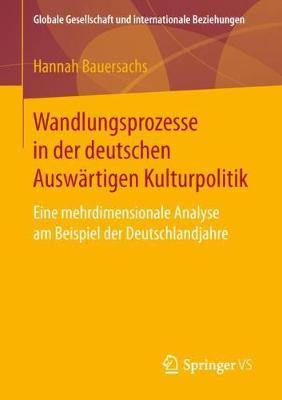 Globale Gesellschaft und internationale Beziehungen

Hannah Bauersachs

Wandlungsprozesse in der deutschen Auswärtigen Kulturpolitik

Eine mehrdimensionale Analyse am Beispiel der Deutschlandjahre

Springer VS